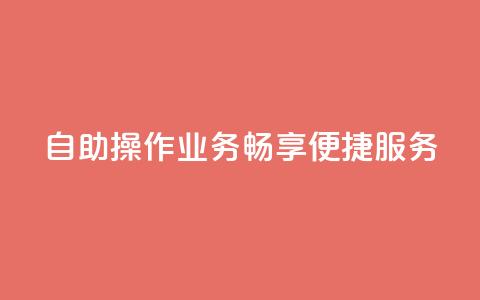 自助操作业务畅享便捷服务